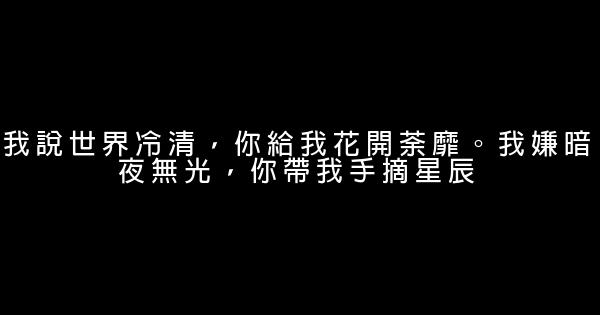 我說世界冷清，你給我花開荼靡。我嫌暗夜無光，你帶我手摘星辰